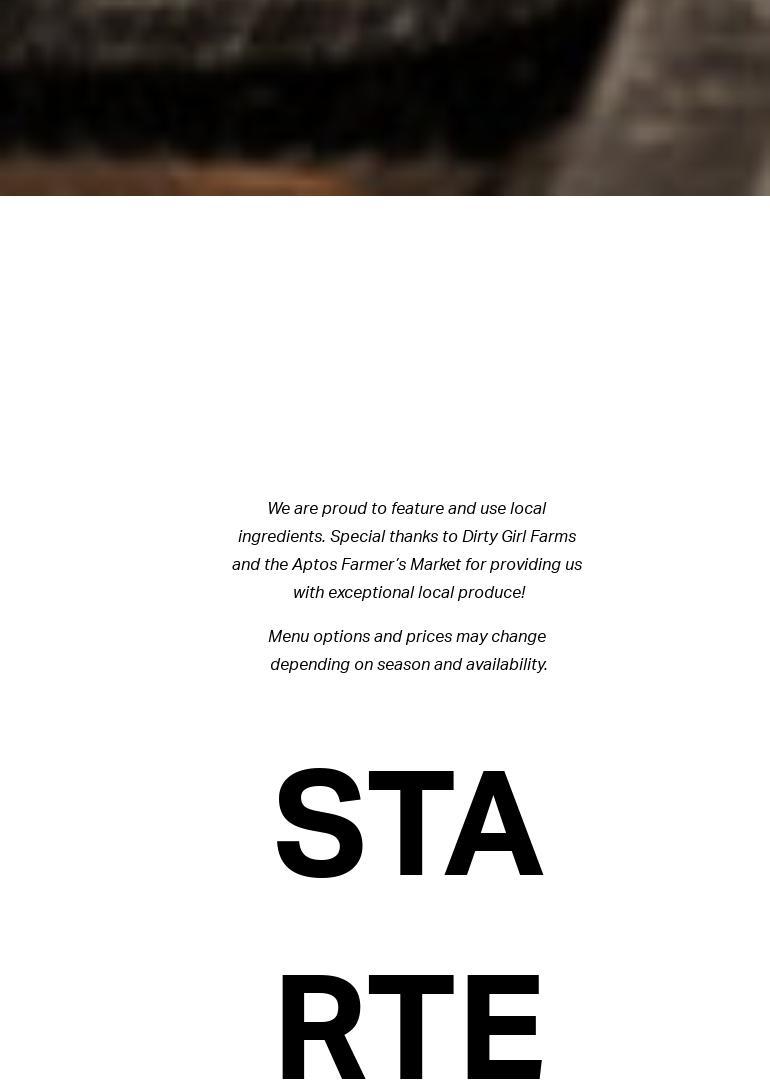 We are proud to feature and use local ingredients. Special thanks to Dirty Girl Farms and the Aptos Farmer's Market for providing us with exceptional local produce!

Menu options and prices may change depending on season and availability.

STA

RTE